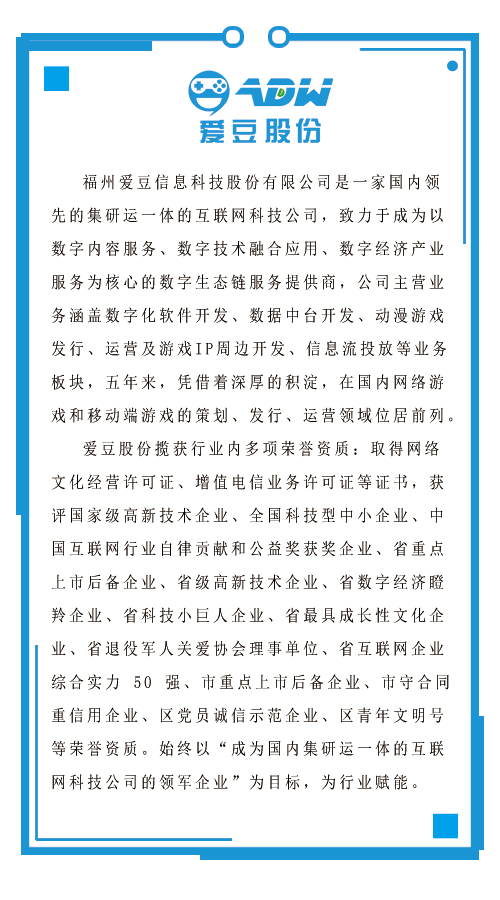 ADW
爱豆股份

福州爱豆信息科技股份有限公司是一家国内领先的集研运一体的互联网科技公司，致力于成为以数字内容服务、数字技术融合应用、数字经济产业服务为核心的数字生态链服务提供商，公司主营业务涵盖数字化软件开发、数据中台开发、动漫游戏发行、运营及游戏IP周边开发、信息流投放等业务板块，五年来，凭借着深厚的积淀，在国内网络游戏和移动端游戏的策划、发行、运营领域位居前列。

爱豆股份揽获行业内多项荣誉资质：取得网络文化经营许可证、增值电信业务许可证等证书，获评国家级高新技术企业、全国科技型中小企业、中国互联网行业自律贡献和公益奖获奖企业、省重点上市后备企业、省级高新技术企业、省数字经济瞪羚企业、省科技小巨人企业、省最具成长性文化企业、省退役军人关爱协会理事单位、省互联网企业综合实力 50 强、市重点上市后备企业、市守合同重信用企业、区党员诚信示范企业、区青年文明号等荣誉资质。始终以“成为国内集研运一体的互联网科技公司的领军企业”为目标，为行业赋能。